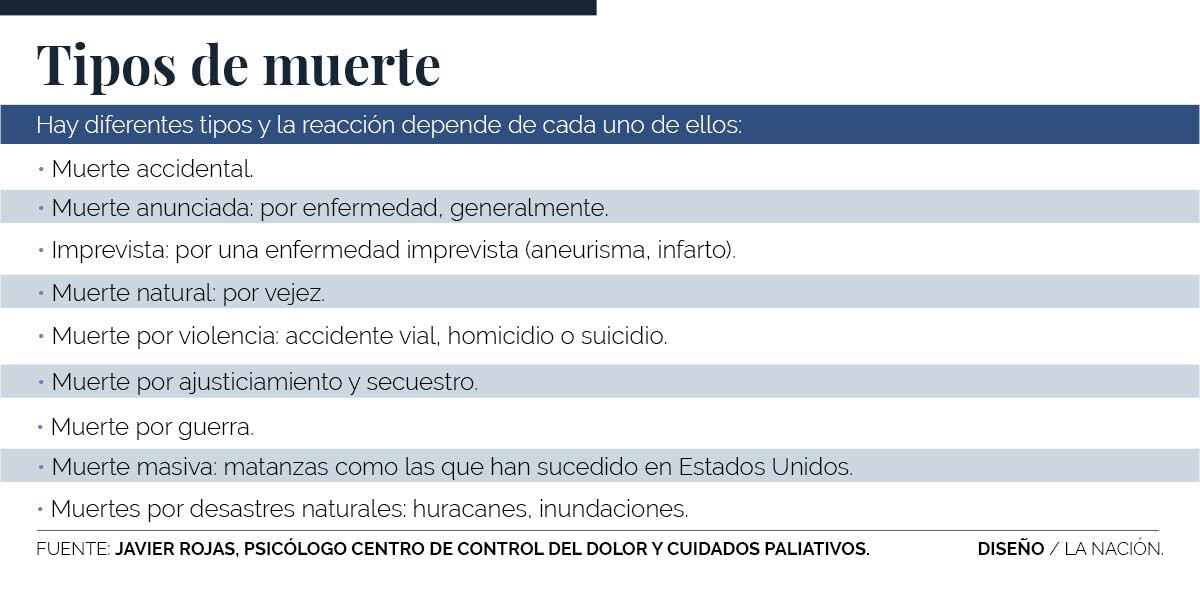 Tipos de muerte

Hay diferentes tipos y la reacción depende de cada uno de ellos:

• Muerte accidental.
• Muerte anunciada: por enfermedad, generalmente.
• Imprevista: por una enfermedad imprevista (aneurisma, infarto).
• Muerte natural: por vejez.
• Muerte por violencia: accidente vial, homicidio o suicidio.
• Muerte por ajusticiamiento y secuestro.
• Muerte por guerra.
• Muerte masiva: matanzas como las que han sucedido en Estados Unidos.
• Muertes por desastres naturales: huracanes, inundaciones.

FUENTE: JAVIER ROJAS, PSICÓLOGO CENTRO DE CONTROL DEL DOLOR Y CUIDADOS PALIATIVOS.

DISEÑO / LA NACIÓN.